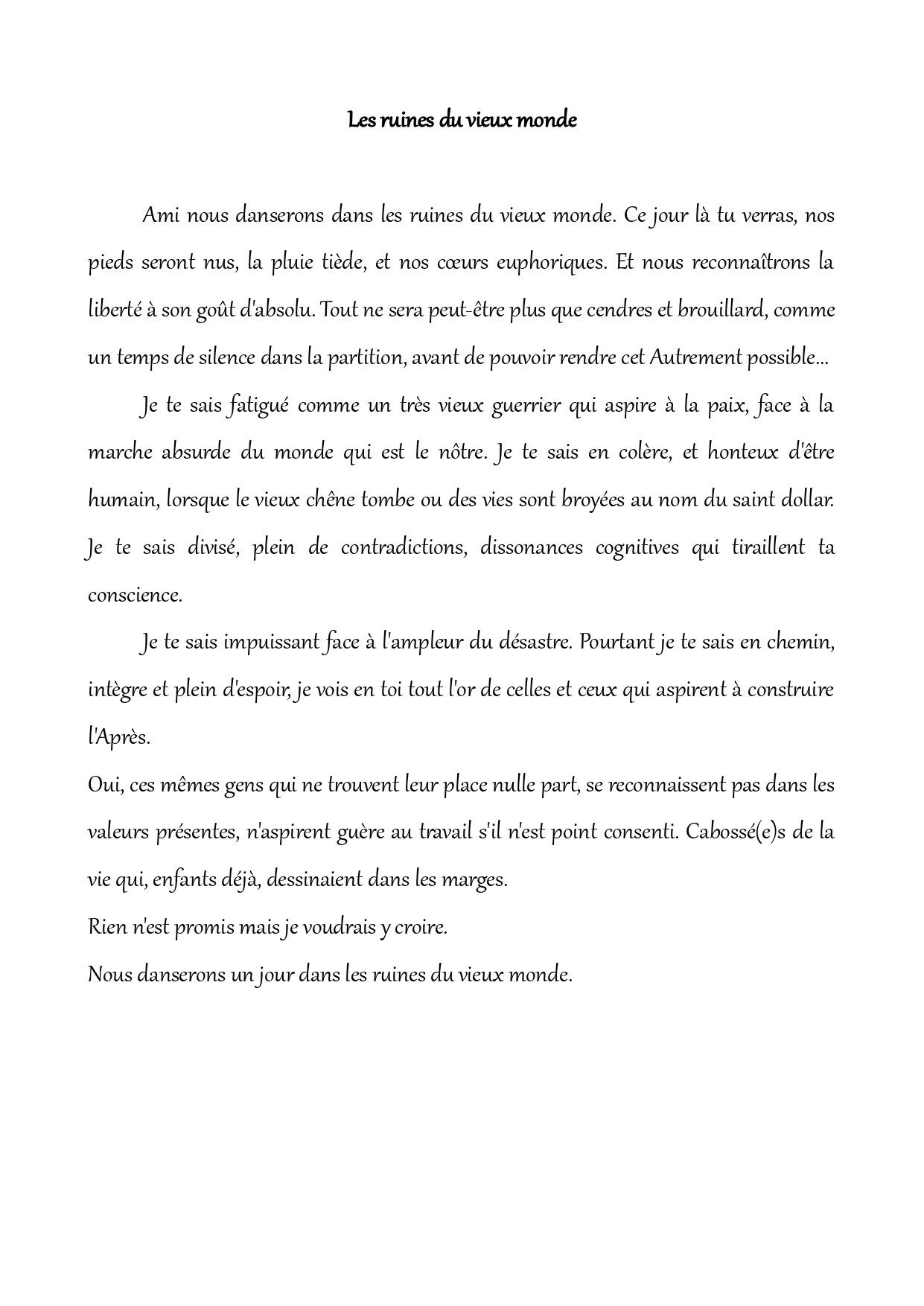 Les ruines du vieux monde

Ami nous danserons dans les ruines du vieux monde. Ce jour là tu verras, nos pieds seront nus, la pluie tiède, et nos cœurs euphoriques. Et nous reconnaîtrons la liberté à son goût d'absolu. Tout ne sera peut-être plus que cendres et brouillard, comme un temps de silence dans la partition, avant de pouvoir rendre cet Autrement possible...

Je te sais fatigué comme un très vieux guerrier qui aspire à la paix, face à la marche absurde du monde qui est le nôtre. Je te sais en colère, et honteux d'être humain, lorsque le vieux chêne tombe ou des vies sont broyées au nom du saint dollar. Je te sais divisé, plein de contradictions, dissonances cognitives qui tiraillent ta conscience.

Je te sais impuissant face à l'ampleur du désastre. Pourtant je te sais en chemin, intègre et plein d'espoir, je vois en toi tout l'or de celles et ceux qui aspirent à construire l'Après.

Oui, ces mêmes gens qui ne trouvent leur place nulle part, se reconnaissent pas dans les valeurs présentes, n'aspirent guère au travail s'il n'est point consenti. Cabossé(e)s de la vie qui, enfants déjà, dessinaient dans les marges.

Rien n'est promis mais je voudrais y croire.

Nous danserons un jour dans les ruines du vieux monde.